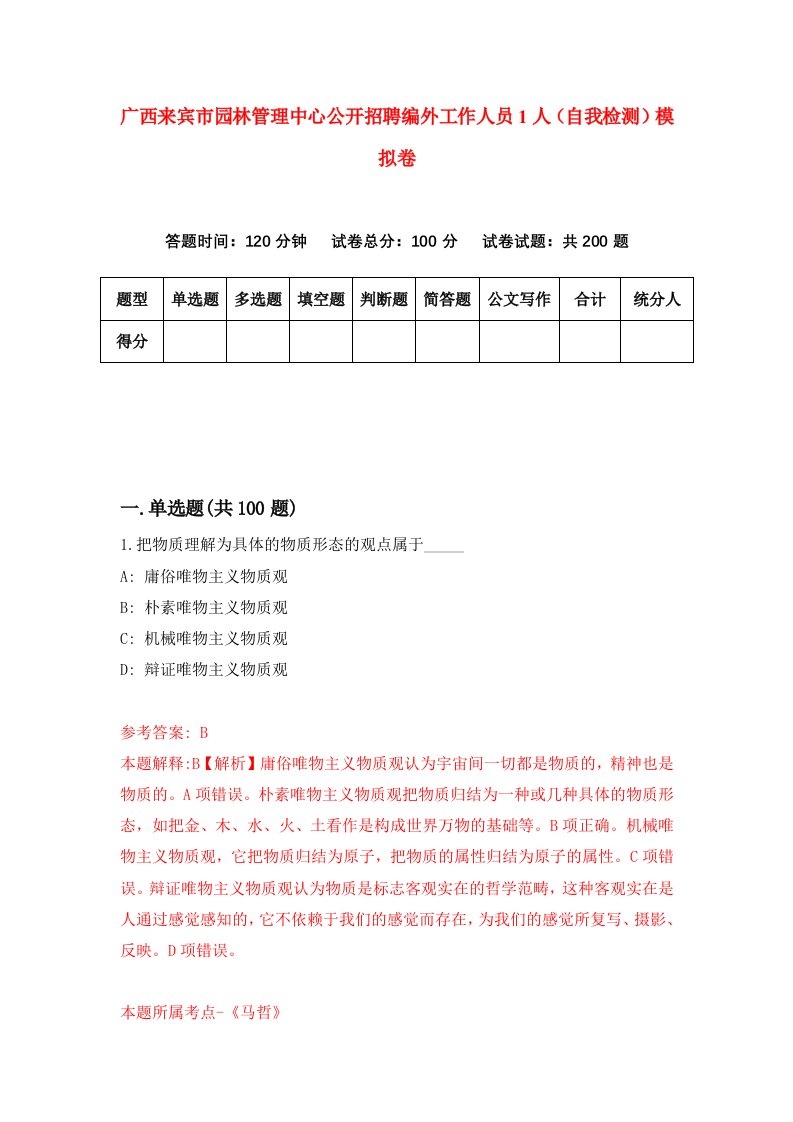 广西来宾市园林管理中心公开招聘编外工作人员1人（自我检测）模拟卷

答题时间：120分钟　试卷总分：100分　试卷试题：共200题

| 题型 | 单选题 | 多选题 | 填空题 | 判断题 | 简答题 | 公文写作 | 合计 | 统分人 |
|---|---|---|---|---|---|---|---|---|
| 得分 | | | | | | | | |

一.单选题(共100题)

1.把物质理解为具体的物质形态的观点属于_____

A: 庸俗唯物主义物质观

B: 朴素唯物主义物质观

C: 机械唯物主义物质观

D: 辩证唯物主义物质观

参考答案: B

本题解释:B【解析】庸俗唯物主义物质观认为宇宙间一切都是物质的，精神也是物质的。A项错误。朴素唯物主义物质观把物质归结为一种或几种具体的物质形态，如把金、木、水、火、土看作是构成世界万物的基础等。B项正确。机械唯物主义物质观，它把物质归结为原子，把物质的属性归结为原子的属性。C项错误。辩证唯物主义物质观认为物质是标志客观实在的哲学范畴，这种客观实在是人通过感觉感知的，它不依赖于我们的感觉而存在，为我们的感觉所复写、摄影、反映。D项错误。

本题所属考点-《马哲》